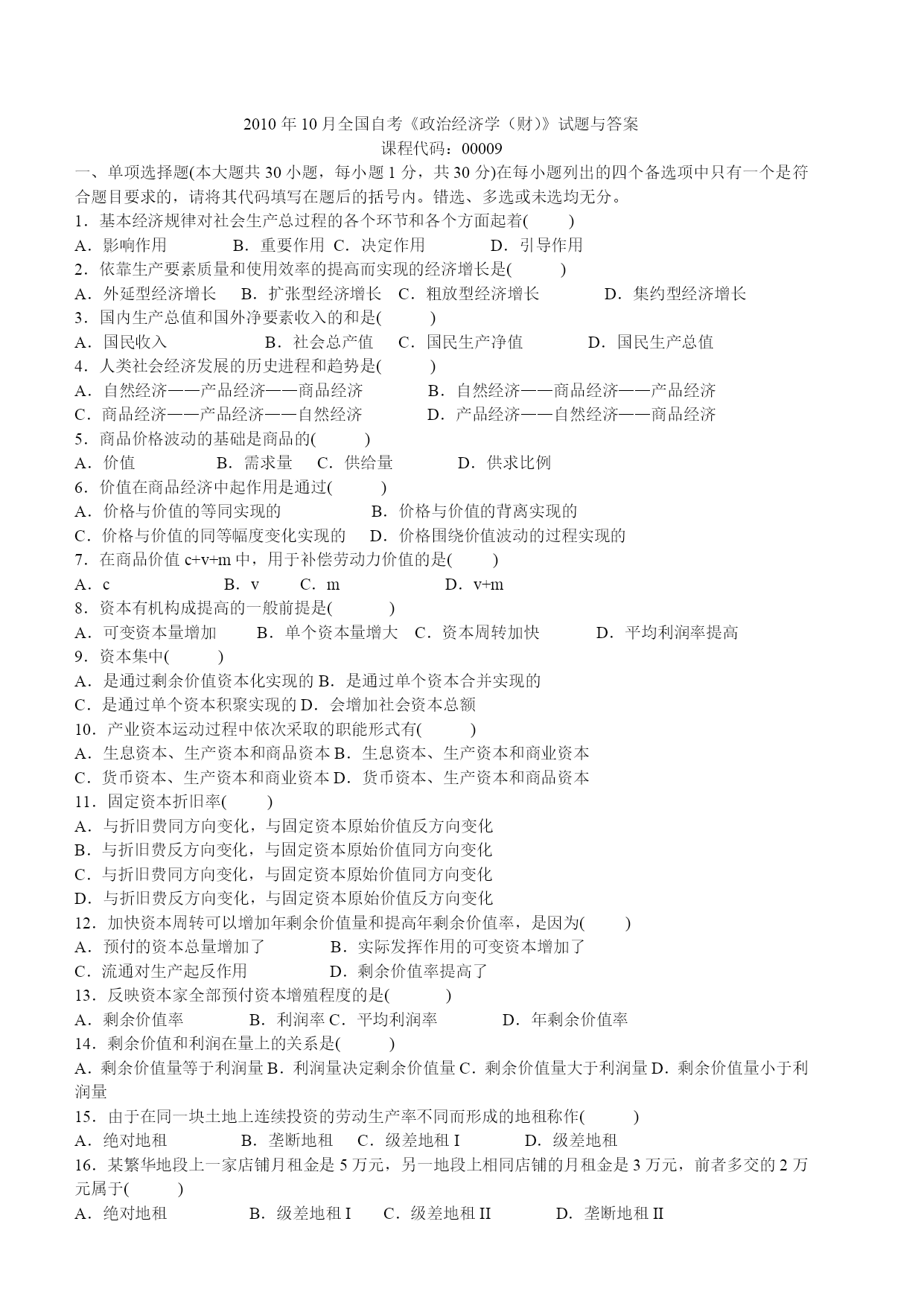 2010 年 10 月全国自考《政治经济学（财）》试题与答案
课程代码：00009

一、单项选择题(本大题共 30 小题，每小题 1 分，共 30 分)在每小题列出的四个备选项中只有一个是符合题目要求的，请将其代码填写在题后的括号内。错选、多选或未选均无分。

1．基本经济规律对社会生产总过程的各个环节和各个方面起着(　　)
A．影响作用　　B．重要作用 C．决定作用　　D．引导作用

2．依靠生产要素质量和使用效率的提高而实现的经济增长是(　　)
A．外延型经济增长　B．扩张型经济增长　C．粗放型经济增长　　D．集约型经济增长

3．国内生产总值和国外净要素收入的和是(　　)
A．国民收入　　B．社会总产值　C．国民生产净值　　D．国民生产总值

4．人类社会经济发展的历史进程和趋势是(　　)
A．自然经济——产品经济——商品经济　　B．自然经济——商品经济——产品经济
C．商品经济——产品经济——自然经济　　D．产品经济——自然经济——商品经济

5．商品价格波动的基础是商品的(　　)
A．价值　　B．需求量　C．供给量　　D．供求比例

6．价值在商品经济中起作用是通过(　　)
A．价格与价值的等同实现的　　B．价格与价值的背离实现的
C．价格与价值的同等幅度变化实现的　D．价格围绕价值波动的过程实现的

7．在商品价值 c+v+m 中，用于补偿劳动力价值的是(　　)
A．c　　B．v　C．m　　D．v+m

8．资本有机构成提高的一般前提是(　　)
A．可变资本量增加　B．单个资本量增大　C．资本周转加快　　D．平均利润率提高

9．资本集中(　　)
A．是通过剩余价值资本化实现的 B．是通过单个资本合并实现的
C．是通过单个资本积聚实现的 D．会增加社会资本总额

10．产业资本运动过程中依次采取的职能形式有(　　)
A．生息资本、生产资本和商品资本 B．生息资本、生产资本和商业资本
C．货币资本、生产资本和商业资本 D．货币资本、生产资本和商品资本

11．固定资本折旧率(　　)
A．与折旧费同方向变化，与固定资本原始价值反方向变化
B．与折旧费反方向变化，与固定资本原始价值同方向变化
C．与折旧费同方向变化，与固定资本原始价值同方向变化
D．与折旧费反方向变化，与固定资本原始价值反方向变化

12．加快资本周转可以增加年剩余价值量和提高年剩余价值率，是因为(　　)
A．预付的资本总量增加了　　B．实际发挥作用的可变资本增加了
C．流通对生产起反作用　　D．剩余价值率提高了

13．反映资本家全部预付资本增殖程度的是(　　)
A．剩余价值率　　B．利润率 C．平均利润率　　D．年剩余价值率

14．剩余价值和利润在量上的关系是(　　)
A．剩余价值量等于利润量 B．利润量决定剩余价值量 C．剩余价值量大于利润量 D．剩余价值量小于利润量

15．由于在同一块土地上连续投资的劳动生产率不同而形成的地租称作(　　)
A．绝对地租　　B．垄断地租　C．级差地租 I　　D．级差地租

16．某繁华地段上一家店铺月租金是 5 万元，另一地段上相同店铺的月租金是 3 万元，前者多交的 2 万元属于(　　)
A．绝对地租　　B．级差地租 I　C．级差地租 II　　D．垄断地租 II